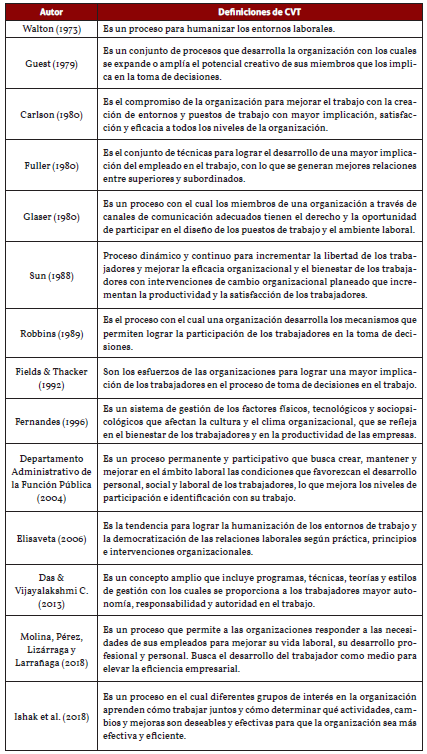 | Autor | Definiciones de CVT |
|---|---|
| Walton (1973) | Es un proceso para humanizar los entornos laborales. |
| Guest (1979) | Es un conjunto de procesos que desarrolla la organización con los cuales se expande o amplía el potencial creativo de sus miembros que los implica en la toma de decisiones. |
| Carlson (1980) | Es el compromiso de la organización para mejorar el trabajo con la creación de entornos y puestos de trabajo con mayor implicación, satisfacción y eficacia a todos los niveles de la organización. |
| Fuller (1980) | Es el conjunto de técnicas para lograr el desarrollo de una mayor implicación del empleado en el trabajo, con lo que se generan mejores relaciones entre superiores y subordinados. |
| Glaser (1980) | Es un proceso con el cual los miembros de una organización a través de canales de comunicación adecuados tienen el derecho y la oportunidad de participar en el diseño de los puestos de trabajo y el ambiente laboral. |
| Sun (1988) | Proceso dinámico y continuo para incrementar la libertad de los trabajadores y mejorar la eficacia organizacional y el bienestar de los trabajadores con intervenciones de cambio organizacional planeado que incrementan la productividad y la satisfacción de los trabajadores. |
| Robbins (1989) | Es el proceso con el cual una organización desarrolla los mecanismos que permiten lograr la participación de los trabajadores en la toma de decisiones. |
| Fields & Thacker (1992) | Son los esfuerzos de las organizaciones para lograr una mayor implicación de los trabajadores en el proceso de toma de decisiones en el trabajo. |
| Fernandes (1996) | Es un sistema de gestión de los factores físicos, tecnológicos y sociopsicológicos que afectan la cultura y el clima organizacional, que se refleja en el bienestar de los trabajadores y en la productividad de las empresas. |
| Departamento Administrativo de la Función Pública (2004) | Es un proceso permanente y participativo que busca crear, mantener y mejorar en el ámbito laboral las condiciones que favorezcan el desarrollo personal, social y laboral de los trabajadores, lo que mejora los niveles de participación e identificación con su trabajo. |
| Elisaveta (2006) | Es la tendencia para lograr la humanización de los entornos de trabajo y la democratización de las relaciones laborales según práctica, principios e intervenciones organizacionales. |
| Das & Vijayalakshmi C. (2013) | Es un concepto amplio que incluye programas, técnicas, teorías y estilos de gestión con los cuales se proporciona a los trabajadores mayor autonomía, responsabilidad y autoridad en el trabajo. |
| Molina, Pérez, Lizárraga y Larrañaga (2018) | Es un proceso que permite a las organizaciones responder a las necesidades de sus empleados para mejorar su vida laboral, su desarrollo profesional y personal. Busca el desarrollo del trabajador como medio para elevar la eficiencia empresarial. |
| Ishak et al. (2018) | Es un proceso en el cual diferentes grupos de interés en la organización aprenden cómo trabajar juntos y cómo determinar qué actividades, cambios y mejoras son deseables y efectivas para que la organización sea más efectiva y eficiente. |